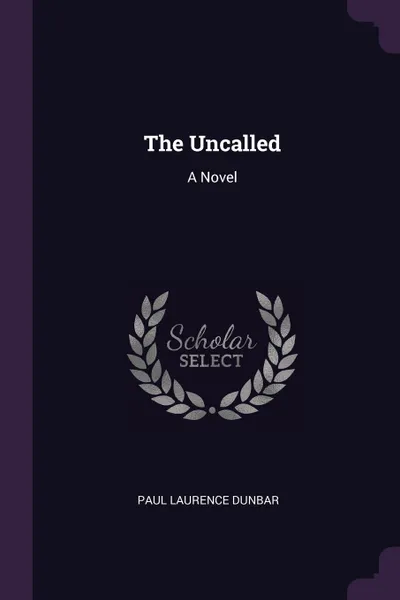 The Uncalled

A Novel

Scholar
SELECT

PAUL LAURENCE DUNBAR